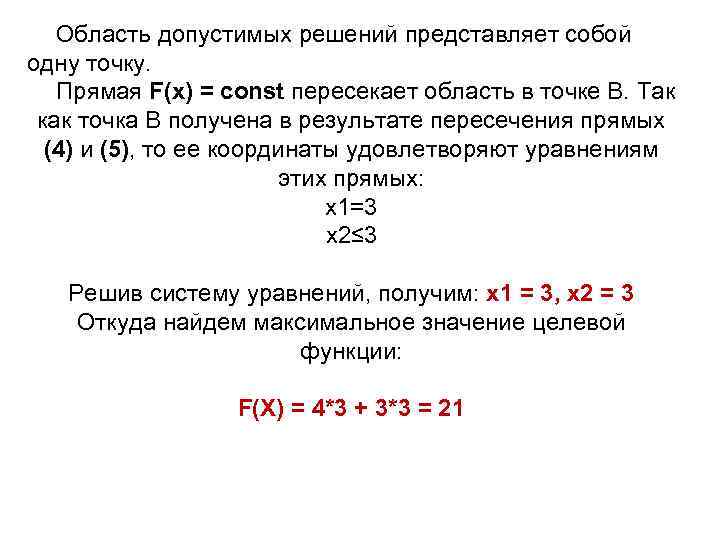 Область допустимых решений представляет собой одну точку.

Прямая F(x) = const пересекает область в точке B. Так как точка B получена в результате пересечения прямых (4) и (5), то ее координаты удовлетворяют уравнениям этих прямых:

x1=3

x2≤3

Решив систему уравнений, получим: x1 = 3, x2 = 3

Откуда найдем максимальное значение целевой функции:

F(X) = 4*3 + 3*3 = 21